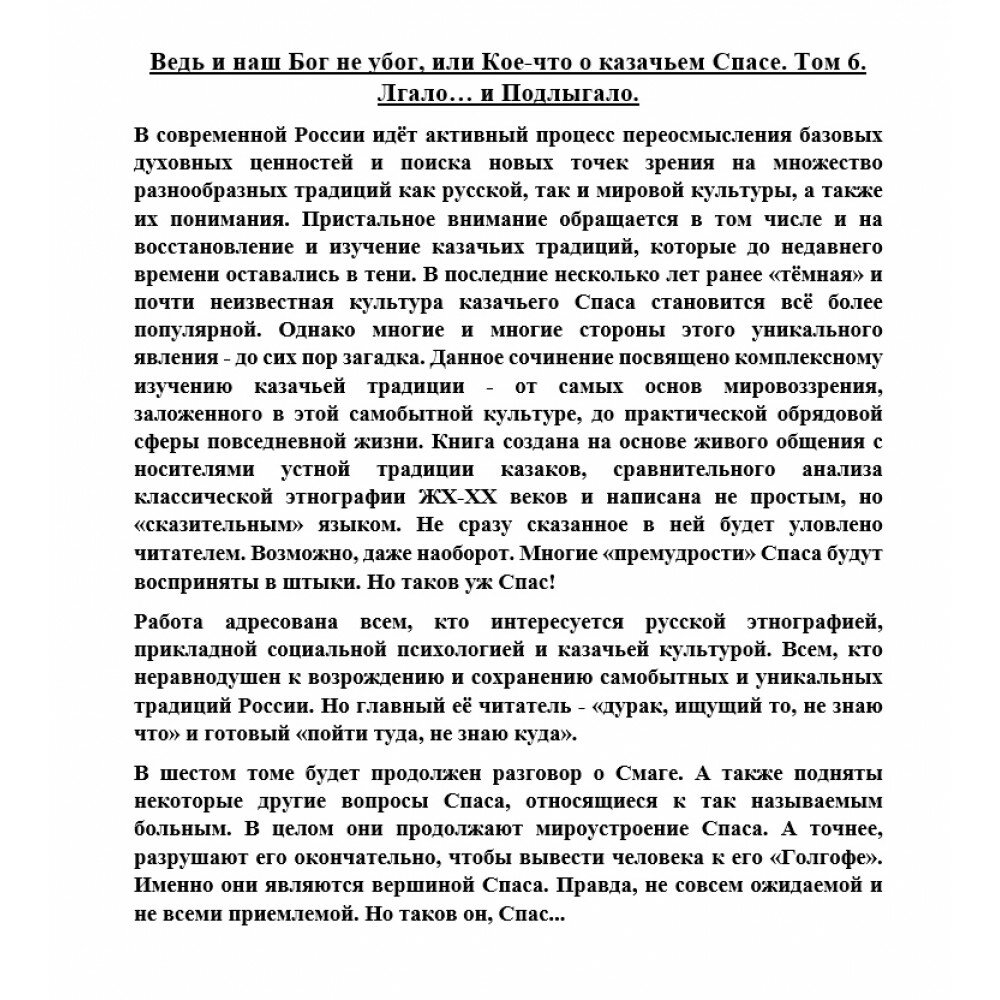 Ведь и наш Бог не убог, или Кое-что о казачьем Спасе. Том 6. Лгало… и Подлыгало.

В современной России идёт активный процесс переосмысления базовых духовных ценностей и поиска новых точек зрения на множество разнообразных традиций как русской, так и мировой культуры, а также их понимания. Пристальное внимание обращается в том числе и на восстановление и изучение казачьих традиций, которые до недавнего времени оставались в тени. В последние несколько лет ранее «тёмная» и почти неизвестная культура казачьего Спаса становится всё более популярной. Однако многие и многие стороны этого уникального явления - до сих пор загадка. Данное сочинение посвящено комплексному изучению казачьей традиции - от самых основ мировоззрения, заложенного в этой самобытной культуре, до практической обрядовой сферы повседневной жизни. Книга создана на основе живого общения с носителями устной традиции казаков, сравнительного анализа классической этнографии ЖХ-ХХ веков и написана не простым, но «сказительным» языком. Не сразу сказанное в ней будет уловлено читателем. Возможно, даже наоборот. Многие «премудрости» Спаса будут восприняты в штыки. Но таков уж Спас!

Работа адресована всем, кто интересуется русской этнографией, прикладной социальной психологией и казачьей культурой. Всем, кто неравнодушен к возрождению и сохранению самобытных и уникальных традиций России. Но главный её читатель - «дурак, ищущий то, не знаю что» и готовый «пойти туда, не знаю куда».

В шестом томе будет продолжен разговор о Смаге. А также подняты некоторые другие вопросы Спаса, относящиеся к так называемым больным. В целом они продолжают мироустроение Спаса. А точнее, разрушают его окончательно, чтобы вывести человека к его «Голгофе». Именно они являются вершиной Спаса. Правда, не совсем ожидаемой и не всеми приемлемой. Но таков он, Спас...